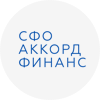 СФО
АККОРД
ФИНАНС